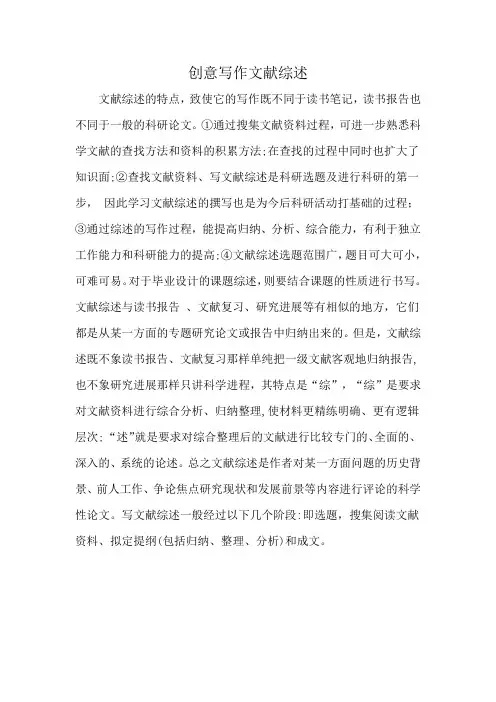 创意写作文献综述

文献综述的特点，致使它的写作既不同于读书笔记，读书报告也不同于一般的科研论文。①通过搜集文献资料过程，可进一步熟悉科学文献的查找方法和资料的积累方法；在查找的过程中同时也扩大了知识面；②查找文献资料、写文献综述是科研选题及进行科研的第一步， 因此学习文献综述的撰写也是为今后科研活动打基础的过程；③通过综述的写作过程，能提高归纳、分析、综合能力，有利于独立工作能力和科研能力的提高；④文献综述选题范围广，题目可大可小，可难可易。对于毕业设计的课题综述，则要结合课题的性质进行书写。文献综述与读书报告 、文献复习、研究进展等有相似的地方，它们都是从某一方面的专题研究论文或报告中归纳出来的。但是，文献综述既不象读书报告、文献复习那样单纯把一级文献客观地归纳报告，也不象研究进展那样只讲科学进程，其特点是“综”，“综”是要求对文献资料进行综合分析、归纳整理，使材料更精练明确、更有逻辑层次；“述”就是要求对综合整理后的文献进行比较专门的、全面的、深入的、系统的论述。总之文献综述是作者对某一方面问题的历史背景、前人工作、争论焦点研究现状和发展前景等内容进行评论的科学性论文。写文献综述一般经过以下几个阶段：即选题，搜集阅读文献资料、拟定提纲(包括归纳、整理、分析)和成文。